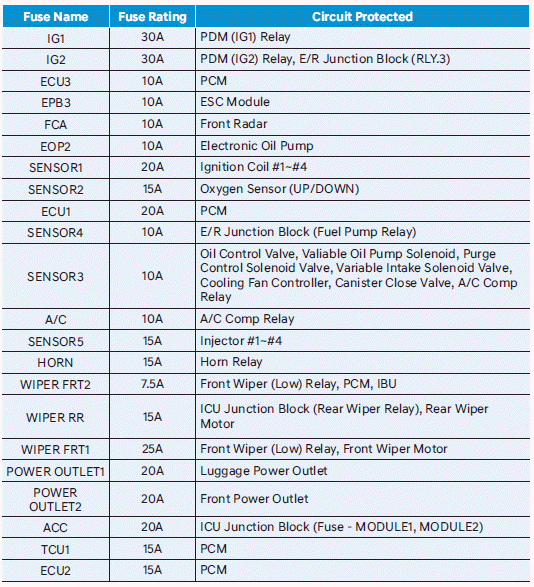 | Fuse Name | Fuse Rating | Circuit Protected |
|---|---|---|
| IG1 | 30A | PDM (IG1) Relay |
| IG2 | 30A | PDM (IG2) Relay, E/R Junction Block (RLY.3) |
| ECU3 | 10A | PCM |
| EPB3 | 10A | ESC Module |
| FCA | 10A | Front Radar |
| EOP2 | 10A | Electronic Oil Pump |
| SENSOR1 | 20A | Ignition Coil #1~#4 |
| SENSOR2 | 15A | Oxygen Sensor (UP/DOWN) |
| ECU1 | 20A | PCM |
| SENSOR4 | 10A | E/R Junction Block (Fuel Pump Relay) |
| SENSOR3 | 10A | Oil Control Valve, Valiable Oil Pump Solenoid, Purge Control Solenoid Valve, Variable Intake Solenoid Valve, Cooling Fan Controller, Canister Close Valve, A/C Comp Relay |
| A/C | 10A | A/C Comp Relay |
| SENSOR5 | 15A | Injector #1~#4 |
| HORN | 15A | Horn Relay |
| WIPER FRT2 | 7.5A | Front Wiper (Low) Relay, PCM, IBU |
| WIPER RR | 15A | ICU Junction Block (Rear Wiper Relay), Rear Wiper Motor |
| WIPER FRT1 | 25A | Front Wiper (Low) Relay, Front Wiper Motor |
| POWER OUTLET1 | 20A | Luggage Power Outlet |
| POWER OUTLET2 | 20A | Front Power Outlet |
| ACC | 20A | ICU Junction Block (Fuse - MODULE1, MODULE2) |
| TCU1 | 15A | PCM |
| ECU2 | 15A | PCM |